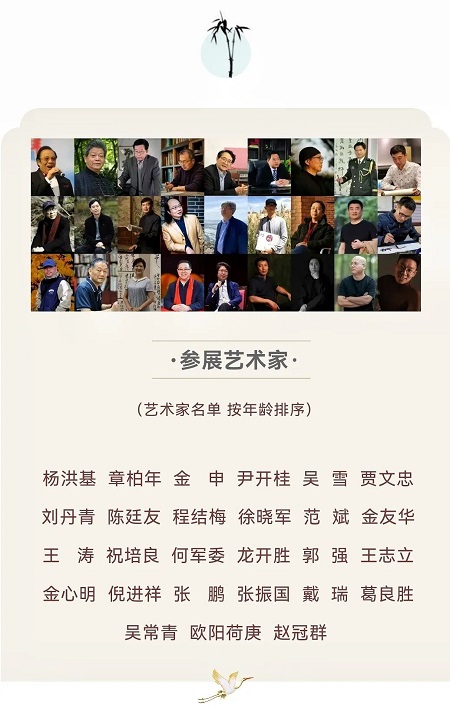 ·参展艺术家·

（艺术家名单 按年龄排序）

杨洪基 章柏年 金 申 尹开桂 吴 雪 贾文忠

刘丹青 陈廷友 程结梅 徐晓军 范 斌 金友华

王 涛 祝培良 何军委 龙开胜 郭 强 王志立

金心明 倪进祥 张 鹏 张振国 戴 瑞 葛良胜

吴常青 欧阳荷庚 赵冠群